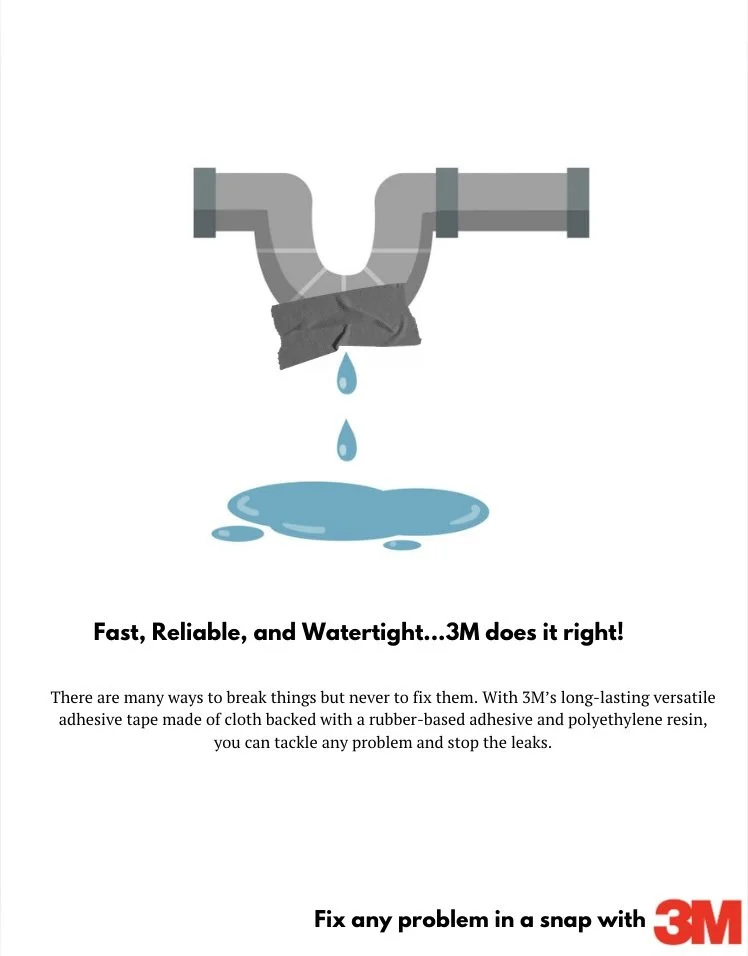 Fast, Reliable, and Watertight...3M does it right!

There are many ways to break things but never to fix them. With 3M's long-lasting versatile adhesive tape made of cloth backed with a rubber-based adhesive and polyethylene resin, you can tackle any problem and stop the leaks.

Fix any problem in a snap with 3M